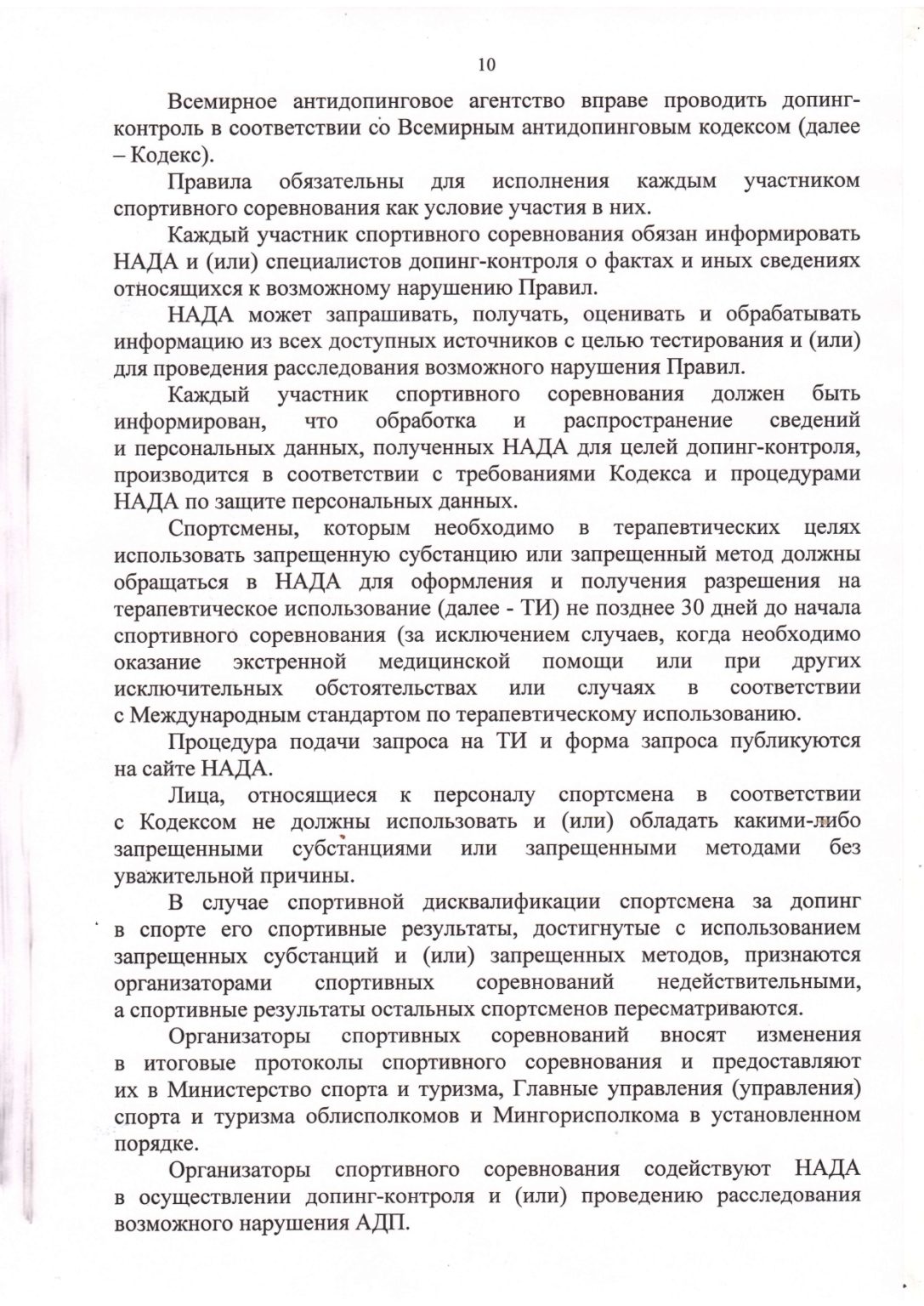 10

Всемирное антидопинговое агентство вправе проводить допинг-контроль в соответствии со Всемирным антидопинговым кодексом (далее – Кодекс).

Правила обязательны для исполнения каждым участником спортивного соревнования как условие участия в них.

Каждый участник спортивного соревнования обязан информировать НАДА и (или) специалистов допинг-контроля о фактах и иных сведениях относящихся к возможному нарушению Правил.

НАДА может запрашивать, получать, оценивать и обрабатывать информацию из всех доступных источников с целью тестирования и (или) для проведения расследования возможного нарушения Правил.

Каждый участник спортивного соревнования должен быть информирован, что обработка и распространение сведений и персональных данных, полученных НАДА для целей допинг-контроля, производится в соответствии с требованиями Кодекса и процедурами НАДА по защите персональных данных.

Спортсмены, которым необходимо в терапевтических целях использовать запрещенную субстанцию или запрещенный метод должны обращаться в НАДА для оформления и получения разрешения на терапевтическое использование (далее - ТИ) не позднее 30 дней до начала спортивного соревнования (за исключением случаев, когда необходимо оказание экстренной медицинской помощи или при других исключительных обстоятельствах или случаях в соответствии с Международным стандартом по терапевтическому использованию.

Процедура подачи запроса на ТИ и форма запроса публикуются на сайте НАДА.

Лица, относящиеся к персоналу спортсмена в соответствии с Кодексом не должны использовать и (или) обладать какими-либо запрещенными субстанциями или запрещенными методами без уважительной причины.

В случае спортивной дисквалификации спортсмена за допинг в спорте его спортивные результаты, достигнутые с использованием запрещенных субстанций и (или) запрещенных методов, признаются организаторами спортивных соревнований недействительными, а спортивные результаты остальных спортсменов пересматриваются.

Организаторы спортивных соревнований вносят изменения в итоговые протоколы спортивного соревнования и предоставляют их в Министерство спорта и туризма, Главные управления (управления) спорта и туризма облисполкомов и Мингорисполкома в установленном порядке.

Организаторы спортивного соревнования содействуют НАДА в осуществлении допинг-контроля и (или) проведению расследования возможного нарушения АДП.